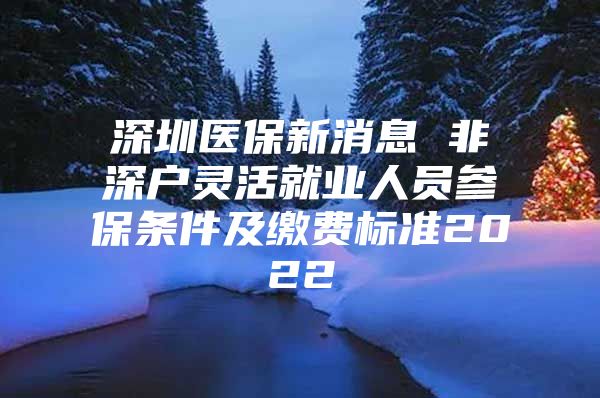 深圳医保新消息 非深户灵活就业人员参保条件及缴费标准2022